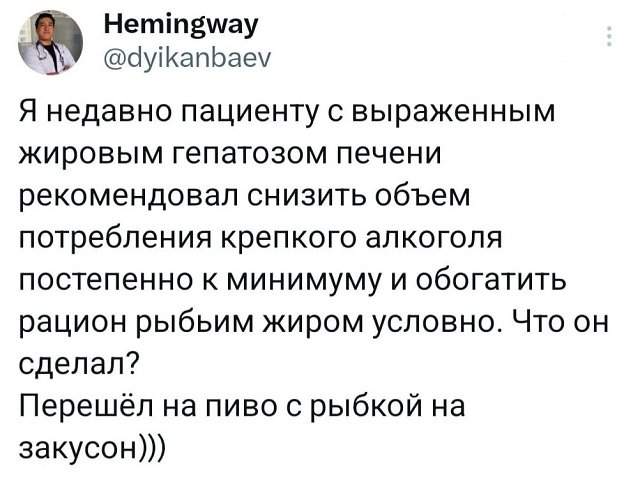 Hemingway
@dyikanbaev

Я недавно пациенту с выраженным жировым гепатозом печени рекомендовал снизить объем потребления крепкого алкоголя постепенно к минимуму и обогатить рацион рыбьим жиром условно. Что он сделал?
Перешёл на пиво с рыбкой на закусон)))